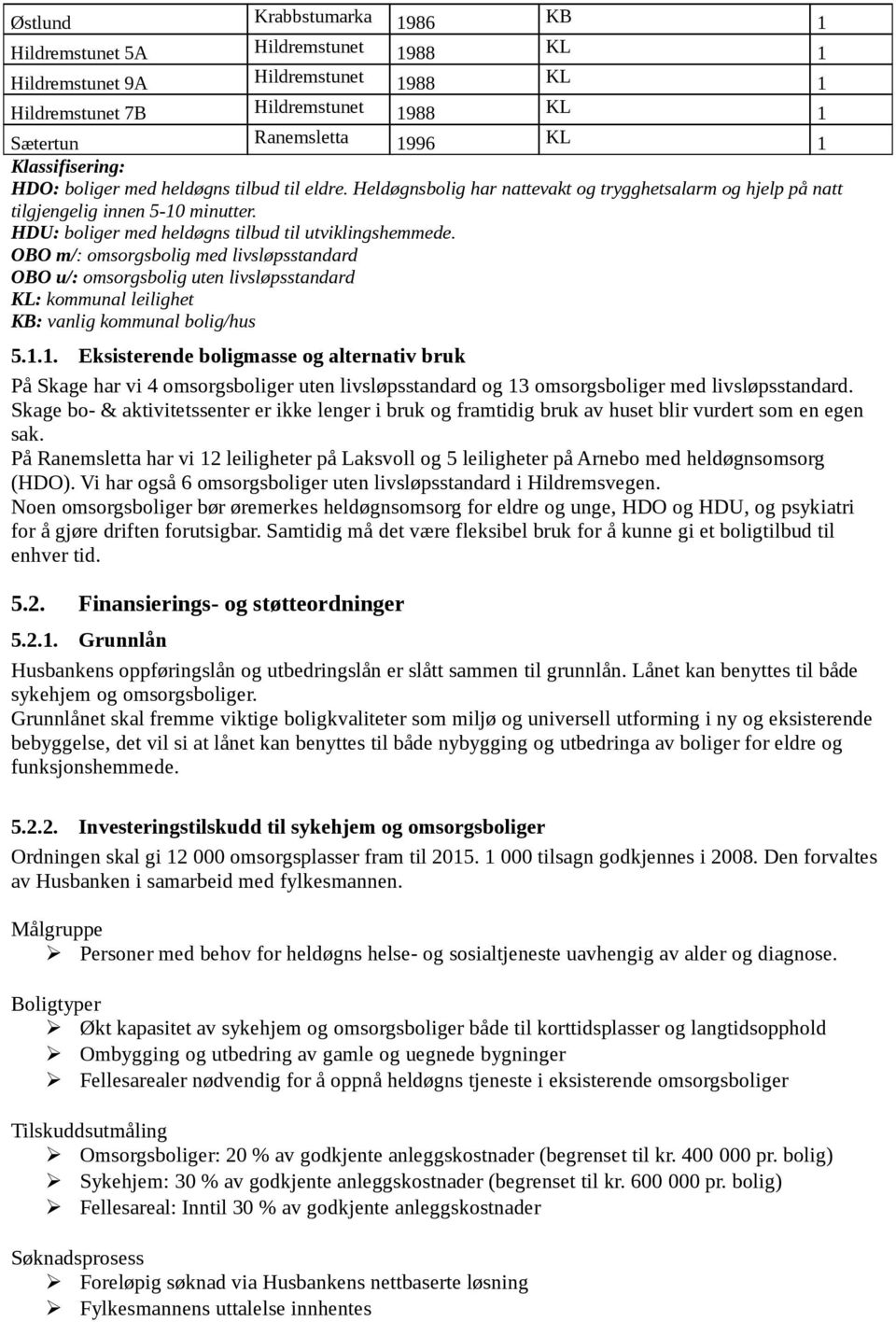 | Østlund | Krabbstumarka | 1986 | KB | 1 |
|---|---|---|---|---|
| Hildremstunet 5A | Hildremstunet | 1988 | KL | 1 |
| Hildremstunet 9A | Hildremstunet | 1988 | KL | 1 |
| Hildremstunet 7B | Hildremstunet | 1988 | KL | 1 |
| Sætertun | Ranemsletta | 1996 | KL | 1 |

Klassifisering:
HDO: boliger med heldøgns tilbud til eldre. Heldøgnsbolig har nattevakt og trygghetsalarm og hjelp på natt tilgjengelig innen 5-10 minutter.
HDU: boliger med heldøgns tilbud til utviklingshemmede.
OBO m/: omsorgsbolig med livsløpsstandard
OBO u/: omsorgsbolig uten livsløpsstandard
KL: kommunal leilighet
KB: vanlig kommunal bolig/hus

5.1.1. Eksisterende boligmasse og alternativ bruk

På Skage har vi 4 omsorgsboliger uten livsløpsstandard og 13 omsorgsboliger med livsløpsstandard. Skage bo- & aktivitetssenter er ikke lenger i bruk og framtidig bruk av huset blir vurdert som en egen sak.
På Ranemsletta har vi 12 leiligheter på Laksvoll og 5 leiligheter på Arnebo med heldøgnsomsorg (HDO). Vi har også 6 omsorgsboliger uten livsløpsstandard i Hildremsvegen.
Noen omsorgsboliger bør øremerkes heldøgnsomsorg for eldre og unge, HDO og HDU, og psykiatri for å gjøre driften forutsigbar. Samtidig må det være fleksibel bruk for å kunne gi et boligtilbud til enhver tid.

5.2. Finansierings- og støtteordninger

5.2.1. Grunnlån

Husbankens oppføringslån og utbedringslån er slått sammen til grunnlån. Lånet kan benyttes til både sykehjem og omsorgsboliger.
Grunnlånet skal fremme viktige boligkvaliteter som miljø og universell utforming i ny og eksisterende bebyggelse, det vil si at lånet kan benyttes til både nybygging og utbedringa av boliger for eldre og funksjonshemmede.

5.2.2. Investeringstilskudd til sykehjem og omsorgsboliger

Ordningen skal gi 12 000 omsorgsplasser fram til 2015. 1 000 tilsagn godkjennes i 2008. Den forvaltes av Husbanken i samarbeid med fylkesmannen.

Målgruppe
➢ Personer med behov for heldøgns helse- og sosialtjeneste uavhengig av alder og diagnose.

Boligtyper
➢ Økt kapasitet av sykehjem og omsorgsboliger både til korttidsplasser og langtidsopphold
➢ Ombygging og utbedring av gamle og uegnede bygninger
➢ Fellesarealer nødvendig for å oppnå heldøgns tjeneste i eksisterende omsorgsboliger

Tilskuddsutmåling
➢ Omsorgsboliger: 20 % av godkjente anleggskostnader (begrenset til kr. 400 000 pr. bolig)
➢ Sykehjem: 30 % av godkjente anleggskostnader (begrenset til kr. 600 000 pr. bolig)
➢ Fellesareal: Inntil 30 % av godkjente anleggskostnader

Søknadsprosess
➢ Foreløpig søknad via Husbankens nettbaserte løsning
➢ Fylkesmannens uttalelse innhentes